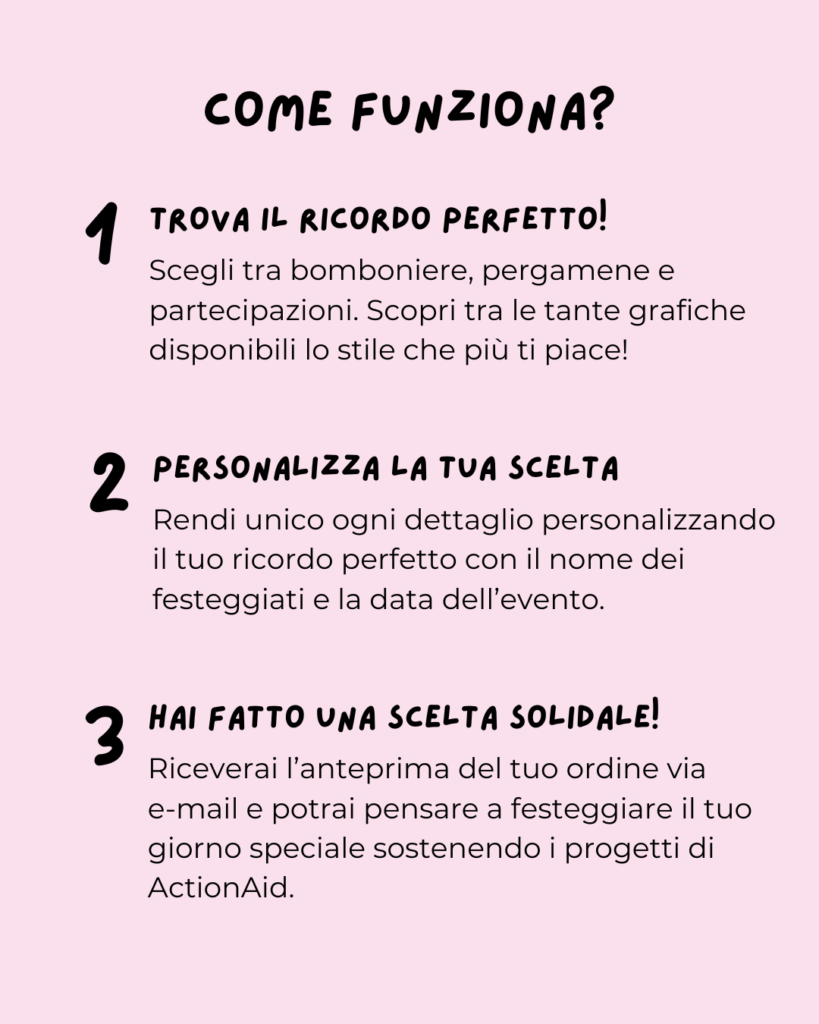 COME FUNZIONA?

1 TROVA IL RICORDO PERFETTO!
Scegli tra bomboniere, pergamene e partecipazioni. Scopri tra le tante grafiche disponibili lo stile che più ti piace!

2 PERSONALIZZA LA TUA SCELTA
Rendi unico ogni dettaglio personalizzando il tuo ricordo perfetto con il nome dei festeggiati e la data dell'evento.

3 HAI FATTO UNA SCELTA SOLIDALE!
Riceverai l'anteprima del tuo ordine via e-mail e potrai pensare a festeggiare il tuo giorno speciale sostenendo i progetti di ActionAid.